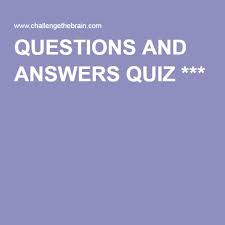 www.challengethebrain.com

QUESTIONS AND ANSWERS QUIZ ***